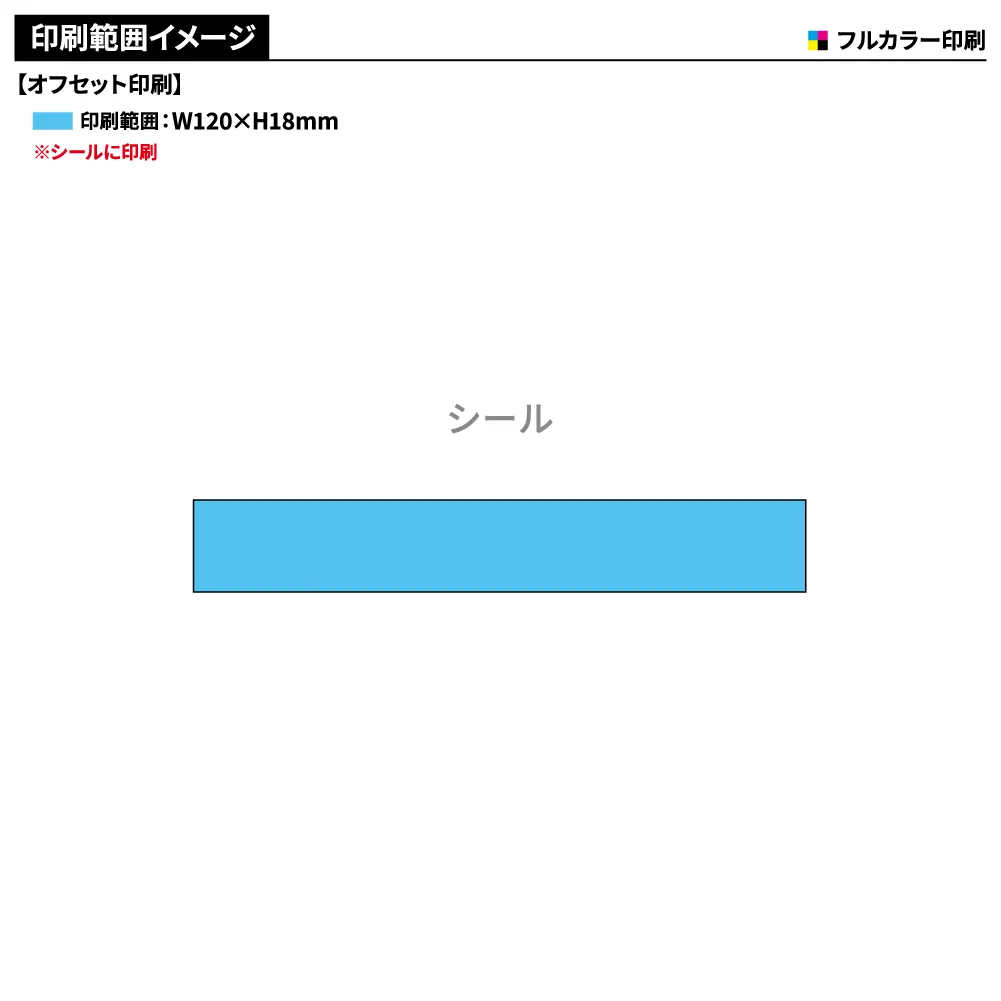 印刷範囲イメージ

フルカラー印刷

【オフセット印刷】

印刷範囲：W120×H18mm

※シールに印刷

シール